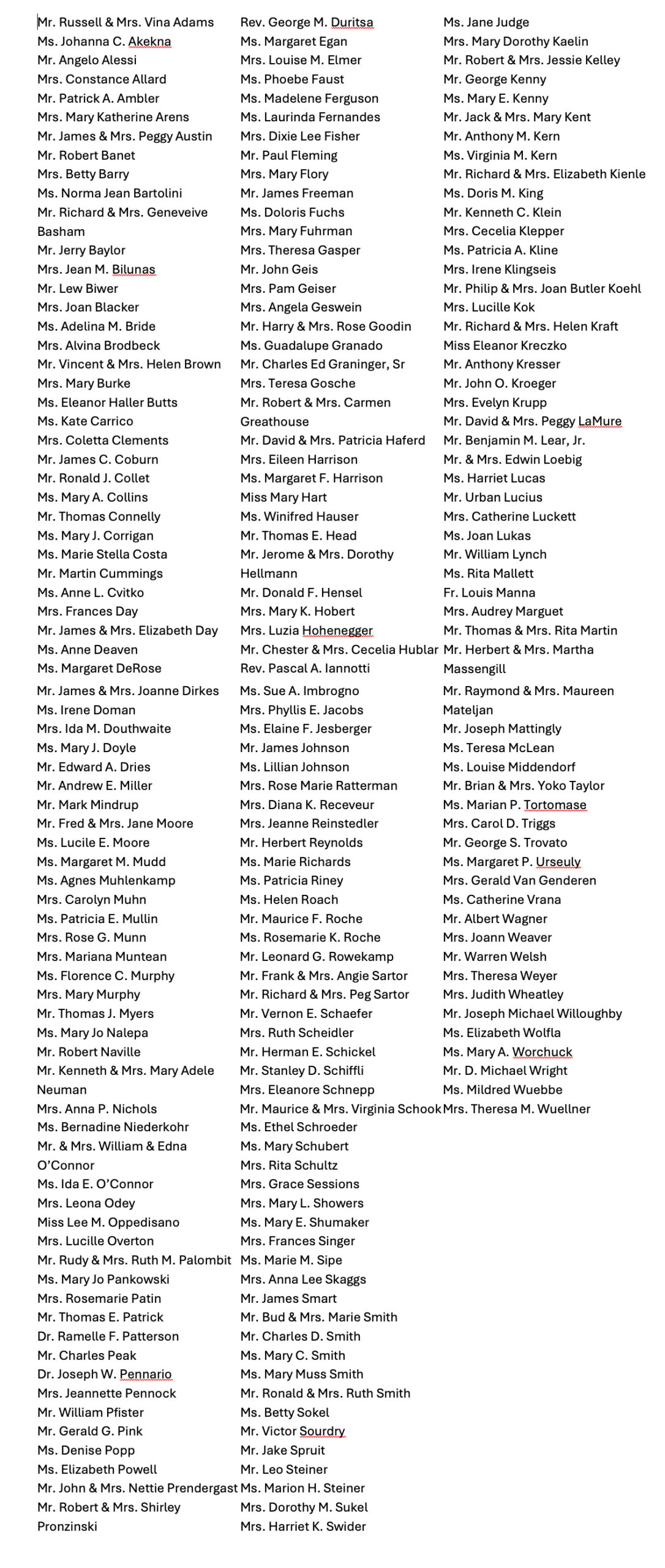 Mr. Russell & Mrs. Vina Adams
Ms. Johanna C. Akekna
Mr. Angelo Alessi
Mrs. Constance Allard
Mr. Patrick A. Ambler
Mrs. Mary Katherine Arens
Mr. James & Mrs. Peggy Austin
Mr. Robert Banet
Mrs. Betty Barry
Ms. Norma Jean Bartolini
Mr. Richard & Mrs. Geneveive Basham
Mr. Jerry Baylor
Mrs. Jean M. Bilunas
Mr. Lew Biwer
Mrs. Joan Blacker
Ms. Adelina M. Bride
Mrs. Alvina Brodbeck
Mr. Vincent & Mrs. Helen Brown
Mrs. Mary Burke
Ms. Eleanor Haller Butts
Ms. Kate Carrico
Mrs. Coletta Clements
Mr. James C. Coburn
Mr. Ronald J. Collet
Ms. Mary A. Collins
Mr. Thomas Connelly
Ms. Mary J. Corrigan
Ms. Marie Stella Costa
Mr. Martin Cummings
Ms. Anne L. Cvitko
Mrs. Frances Day
Mr. James & Mrs. Elizabeth Day
Ms. Anne Deaven
Ms. Margaret DeRose
Mr. James & Mrs. Joanne Dirkes
Ms. Irene Doman
Mrs. Ida M. Douthwaite
Ms. Mary J. Doyle
Mr. Edward A. Dries
Mr. Andrew E. Miller
Mr. Mark Mindrup
Mr. Fred & Mrs. Jane Moore
Ms. Lucile E. Moore
Ms. Margaret M. Mudd
Ms. Agnes Muhlenkamp
Mrs. Carolyn Muhn
Ms. Patricia E. Mullin
Mrs. Rose G. Munn
Mrs. Mariana Muntean
Ms. Florence C. Murphy
Mrs. Mary Murphy
Mr. Thomas J. Myers
Ms. Mary Jo Nalepa
Mr. Robert Naville
Mr. Kenneth & Mrs. Mary Adele Neuman
Mrs. Anna P. Nichols
Ms. Bernadine Niederkohr
Mr. & Mrs. William & Edna O'Connor
Ms. Ida E. O'Connor
Mrs. Leona Odey
Miss Lee M. Oppedisano
Mrs. Lucille Overton
Mr. Rudy & Mrs. Ruth M. Palombit
Ms. Mary Jo Pankowski
Mrs. Rosemarie Patin
Mr. Thomas E. Patrick
Dr. Ramelle F. Patterson
Mr. Charles Peak
Dr. Joseph W. Pennario
Mrs. Jeannette Pennock
Mr. William Pfister
Mr. Gerald G. Pink
Ms. Denise Popp
Ms. Elizabeth Powell
Mr. John & Mrs. Nettie Prendergast
Mr. Robert & Mrs. Shirley Pronzinski

Rev. George M. Duritsa
Ms. Margaret Egan
Mrs. Louise M. Elmer
Ms. Phoebe Faust
Ms. Madelene Ferguson
Ms. Laurinda Fernandes
Mrs. Dixie Lee Fisher
Mr. Paul Fleming
Mrs. Mary Flory
Mr. James Freeman
Ms. Doloris Fuchs
Mrs. Mary Fuhrman
Mrs. Theresa Gasper
Mr. John Geis
Mrs. Pam Geiser
Mrs. Angela Geswein
Mr. Harry & Mrs. Rose Goodin
Ms. Guadalupe Granado
Mr. Charles Ed Graninger, Sr
Mrs. Teresa Gosche
Mr. Robert & Mrs. Carmen Greathouse
Mr. David & Mrs. Patricia Haferd
Mrs. Eileen Harrison
Ms. Margaret F. Harrison
Miss Mary Hart
Ms. Winifred Hauser
Mr. Thomas E. Head
Mr. Jerome & Mrs. Dorothy Hellmann
Mr. Donald F. Hensel
Mrs. Mary K. Hobert
Mrs. Luzia Hohenegger
Mr. Chester & Mrs. Cecelia Hublar
Rev. Pascal A. Iannotti
Ms. Sue A. Imbrogno
Mrs. Phyllis E. Jacobs
Ms. Elaine F. Jesberger
Mr. James Johnson
Ms. Lillian Johnson
Mrs. Rose Marie Ratterman
Mrs. Diana K. Receveur
Mrs. Jeanne Reinstedler
Mr. Herbert Reynolds
Ms. Marie Richards
Ms. Patricia Riney
Ms. Helen Roach
Mr. Maurice F. Roche
Ms. Rosemarie K. Roche
Mr. Leonard G. Rowekamp
Mr. Frank & Mrs. Angie Sartor
Mr. Richard & Mrs. Peg Sartor
Mr. Vernon E. Schaefer
Mrs. Ruth Scheidler
Mr. Herman E. Schickel
Mr. Stanley D. Schiffli
Mrs. Eleanore Schnepp
Mr. Maurice & Mrs. Virginia Schook
Ms. Ethel Schroeder
Ms. Mary Schubert
Mrs. Rita Schultz
Mrs. Grace Sessions
Mrs. Mary L. Showers
Ms. Mary E. Shumaker
Mrs. Frances Singer
Ms. Marie M. Sipe
Mrs. Anna Lee Skaggs
Mr. James Smart
Mr. Bud & Mrs. Marie Smith
Mr. Charles D. Smith
Ms. Mary C. Smith
Ms. Mary Muss Smith
Mr. Ronald & Mrs. Ruth Smith
Ms. Betty Sokel
Mr. Victor Sourdry
Mr. Jake Spruit
Mr. Leo Steiner
Ms. Marion H. Steiner
Mrs. Dorothy M. Sukel
Mrs. Harriet K. Swider

Ms. Jane Judge
Mrs. Mary Dorothy Kaelin
Mr. Robert & Mrs. Jessie Kelley
Mr. George Kenny
Ms. Mary E. Kenny
Mr. Jack & Mrs. Mary Kent
Mr. Anthony M. Kern
Ms. Virginia M. Kern
Mr. Richard & Mrs. Elizabeth Kienle
Ms. Doris M. King
Mr. Kenneth C. Klein
Mrs. Cecelia Klepper
Ms. Patricia A. Kline
Mrs. Irene Klingseis
Mr. Philip & Mrs. Joan Butler Koehl
Mrs. Lucille Kok
Mr. Richard & Mrs. Helen Kraft
Miss Eleanor Kreczko
Mr. Anthony Kresser
Mr. John O. Kroeger
Mrs. Evelyn Krupp
Mr. David & Mrs. Peggy LaMure
Mr. Benjamin M. Lear, Jr.
Mr. & Mrs. Edwin Loebig
Ms. Harriet Lucas
Mr. Urban Lucius
Mrs. Catherine Luckett
Ms. Joan Lukas
Mr. William Lynch
Ms. Rita Mallett
Fr. Louis Manna
Mrs. Audrey Marguet
Mr. Thomas & Mrs. Rita Martin
Mr. Herbert & Mrs. Martha Massengill
Mr. Raymond & Mrs. Maureen Mateljan
Mr. Joseph Mattingly
Ms. Teresa McLean
Ms. Louise Middendorf
Mr. Brian & Mrs. Yoko Taylor
Ms. Marian P. Tortomase
Mrs. Carol D. Triggs
Mr. George S. Trovato
Ms. Margaret P. Urseuly
Mrs. Gerald Van Genderen
Ms. Catherine Vrana
Mr. Albert Wagner
Mrs. Joann Weaver
Mr. Warren Welsh
Mrs. Theresa Weyer
Mrs. Judith Wheatley
Mr. Joseph Michael Willoughby
Ms. Elizabeth Wolfla
Ms. Mary A. Worchuck
Mr. D. Michael Wright
Ms. Mildred Wuebbe
Mrs. Theresa M. Wuellner